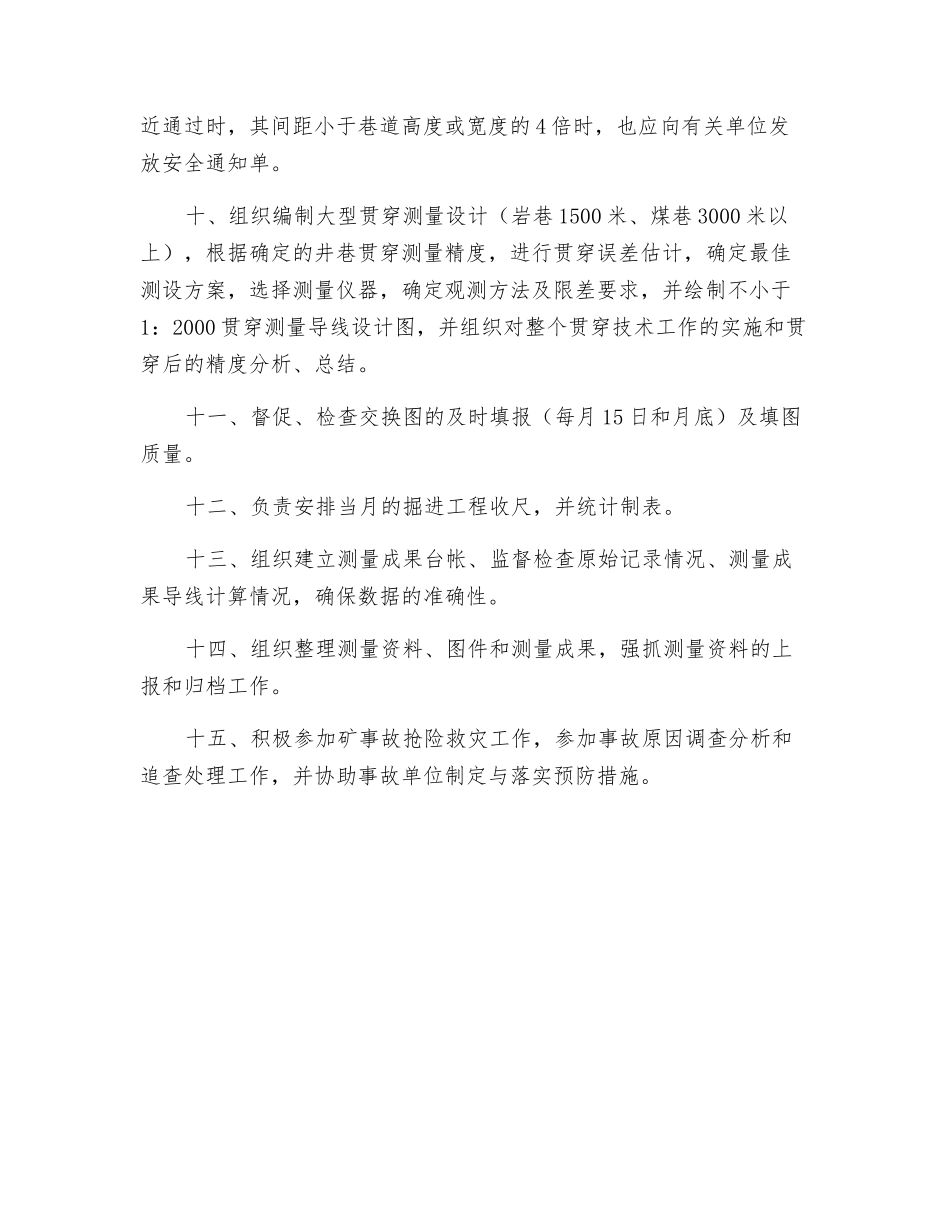 近通过时，其间距小于巷道高度或宽度的4倍时，也应向有关单位发放安全通知单。

十、组织编制大型贯穿测量设计（岩巷1500米、煤巷3000米以上），根据确定的井巷贯穿测量精度，进行贯穿误差估计，确定最佳测设方案，选择测量仪器，确定观测方法及限差要求，并绘制不小于1：2000贯穿测量导线设计图，并组织对整个贯穿技术工作的实施和贯穿后的精度分析、总结。

十一、督促、检查交换图的及时填报（每月15日和月底）及填图质量。

十二、负责安排当月的掘进工程收尺，并统计制表。

十三、组织建立测量成果台帐、监督检查原始记录情况、测量成果导线计算情况，确保数据的准确性。

十四、组织整理测量资料、图件和测量成果，强抓测量资料的上报和归档工作。

十五、积极参加矿事故抢险救灾工作，参加事故原因调查分析和追查处理工作，并协助事故单位制定与落实预防措施。